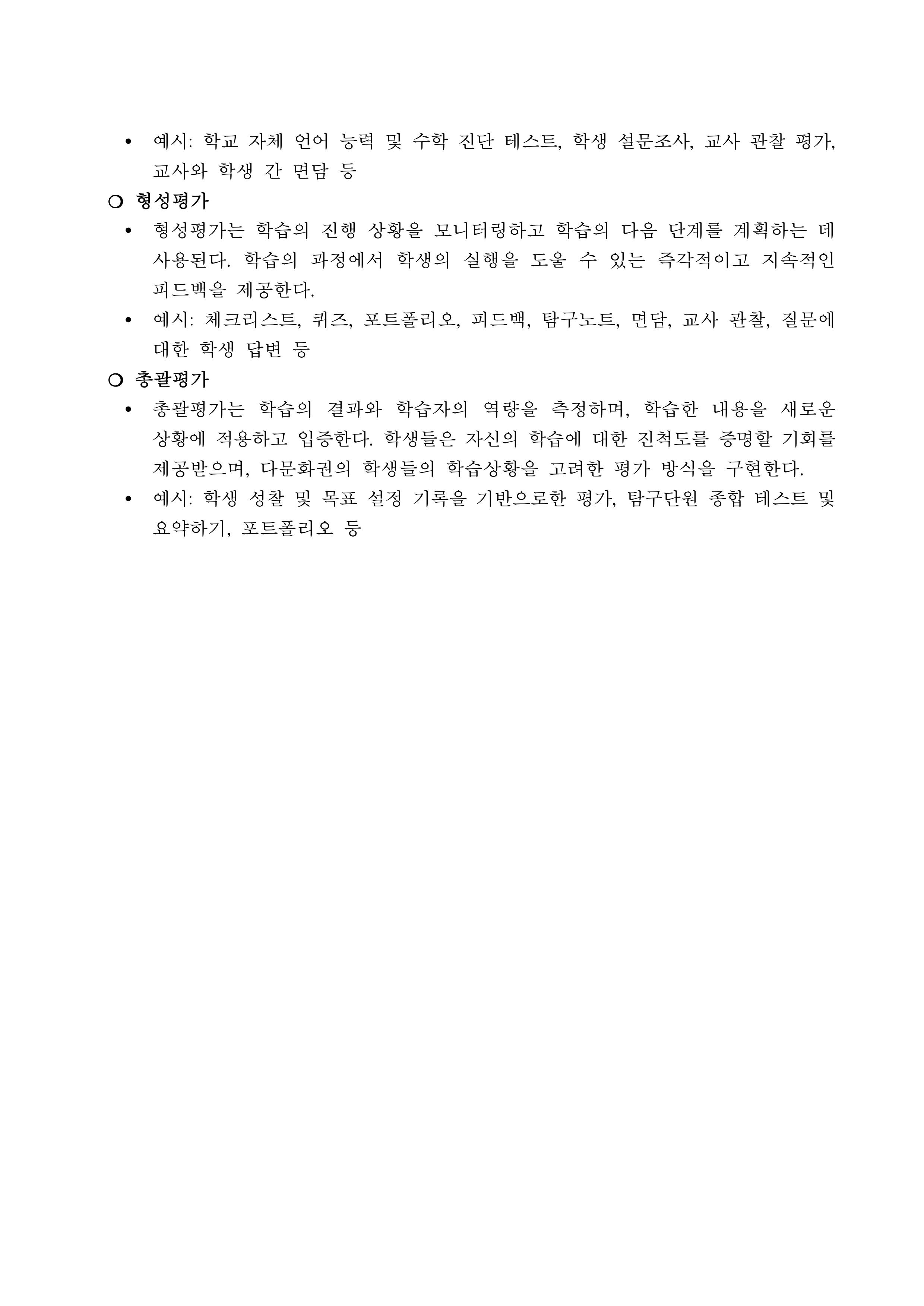 • 예시: 학교 자체 언어 능력 및 수학 진단 테스트, 학생 설문조사, 교사 관찰 평가, 교사와 학생 간 면담 등

○ 형성평가

• 형성평가는 학습의 진행 상황을 모니터링하고 학습의 다음 단계를 계획하는 데 사용된다. 학습의 과정에서 학생의 실행을 도울 수 있는 즉각적이고 지속적인 피드백을 제공한다.

• 예시: 체크리스트, 퀴즈, 포트폴리오, 피드백, 탐구노트, 면담, 교사 관찰, 질문에 대한 학생 답변 등

○ 총괄평가

• 총괄평가는 학습의 결과와 학습자의 역량을 측정하며, 학습한 내용을 새로운 상황에 적용하고 입증한다. 학생들은 자신의 학습에 대한 진척도를 증명할 기회를 제공받으며, 다문화권의 학생들의 학습상황을 고려한 평가 방식을 구현한다.

• 예시: 학생 성찰 및 목표 설정 기록을 기반으로한 평가, 탐구단원 종합 테스트 및 요약하기, 포트폴리오 등